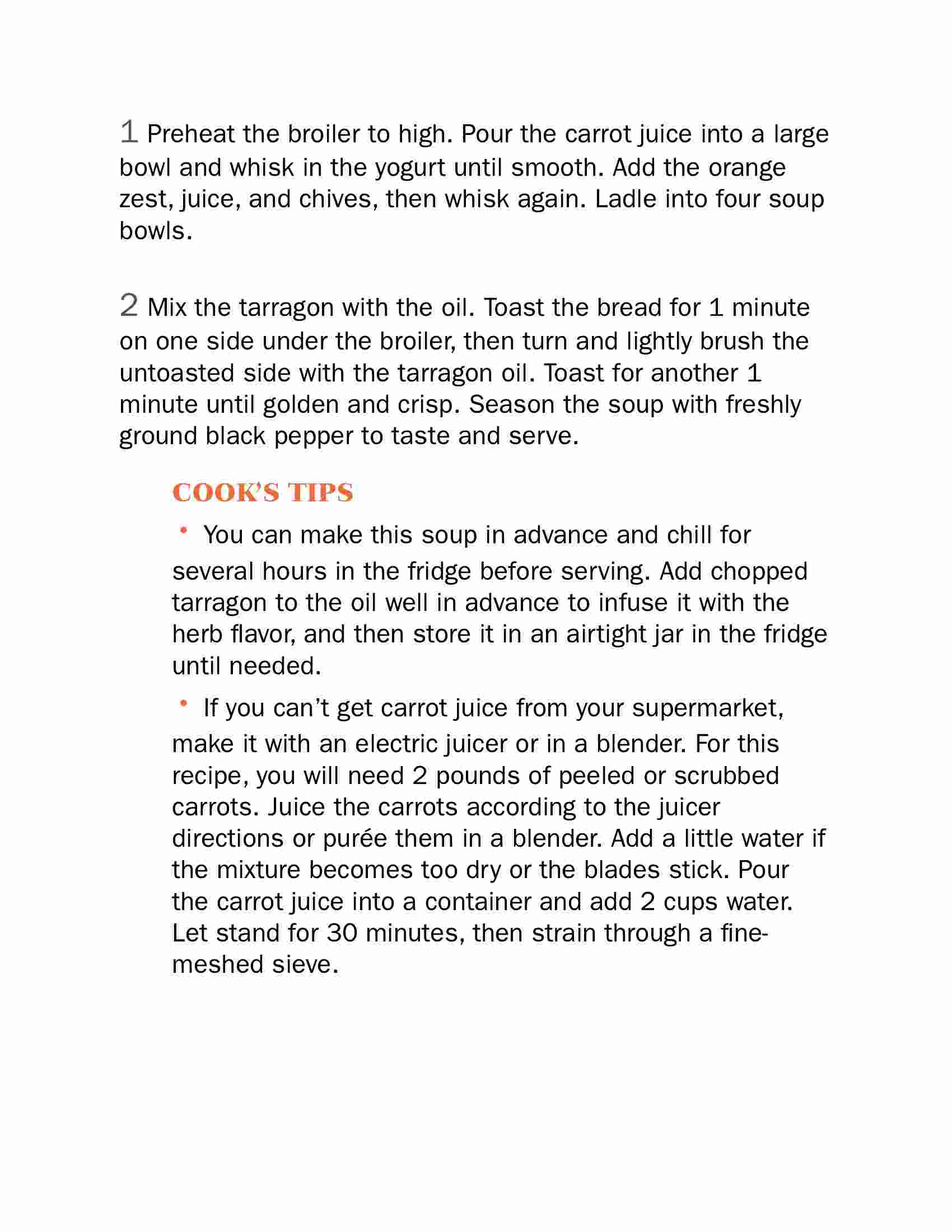 1 Preheat the broiler to high. Pour the carrot juice into a large bowl and whisk in the yogurt until smooth. Add the orange zest, juice, and chives, then whisk again. Ladle into four soup bowls.

2 Mix the tarragon with the oil. Toast the bread for 1 minute on one side under the broiler, then turn and lightly brush the untoasted side with the tarragon oil. Toast for another 1 minute until golden and crisp. Season the soup with freshly ground black pepper to taste and serve.

COOK'S TIPS

• You can make this soup in advance and chill for several hours in the fridge before serving. Add chopped tarragon to the oil well in advance to infuse it with the herb flavor, and then store it in an airtight jar in the fridge until needed.

• If you can't get carrot juice from your supermarket, make it with an electric juicer or in a blender. For this recipe, you will need 2 pounds of peeled or scrubbed carrots. Juice the carrots according to the juicer directions or purée them in a blender. Add a little water if the mixture becomes too dry or the blades stick. Pour the carrot juice into a container and add 2 cups water. Let stand for 30 minutes, then strain through a fine-meshed sieve.